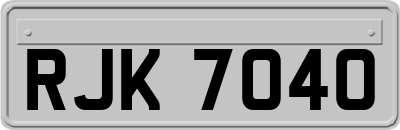 RJK 7040